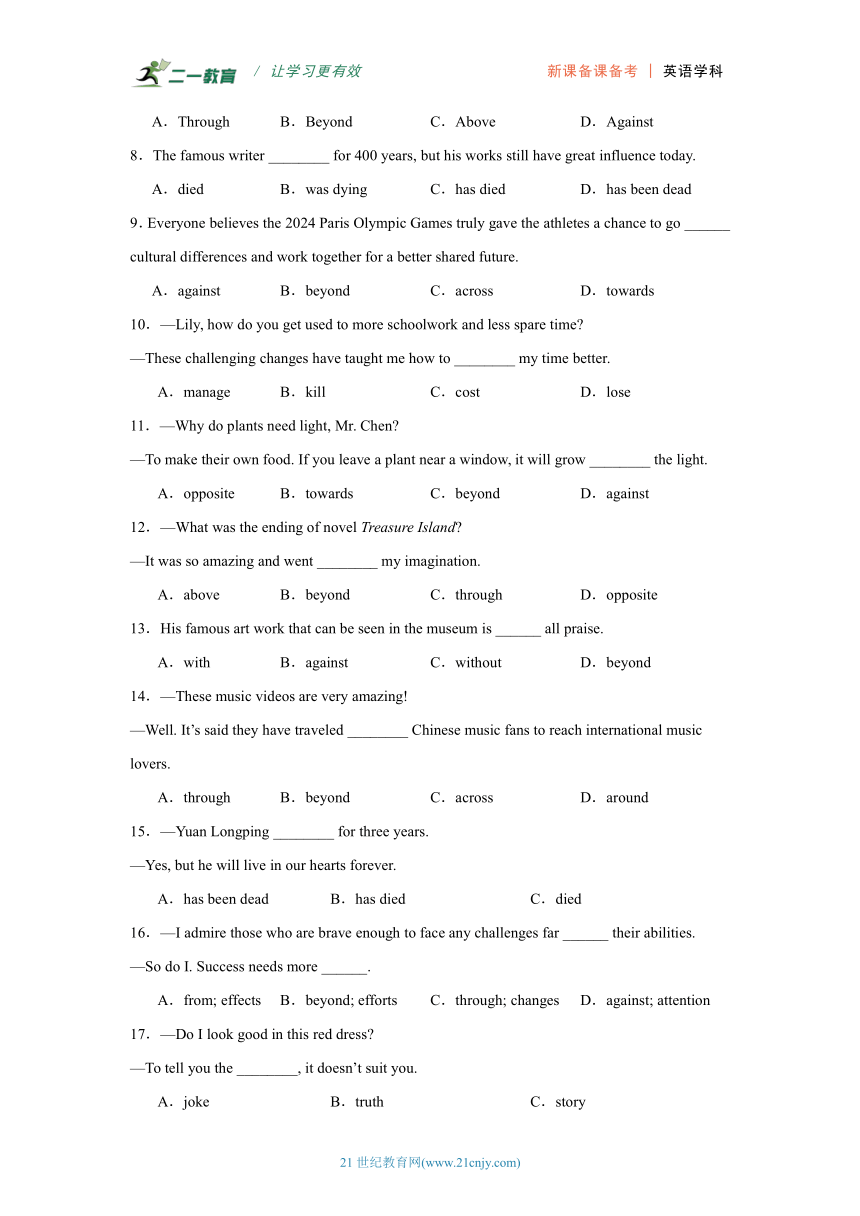 二一教育 / 让学习更有效　　新课备课备考 ｜ 英语学科

A．Through　B．Beyond　C．Above　D．Against

8．The famous writer ________ for 400 years, but his works still have great influence today.

A．died　B．was dying　C．has died　D．has been dead

9．Everyone believes the 2024 Paris Olympic Games truly gave the athletes a chance to go ______ cultural differences and work together for a better shared future.

A．against　B．beyond　C．across　D．towards

10．—Lily, how do you get used to more schoolwork and less spare time?

—These challenging changes have taught me how to ________ my time better.

A．manage　B．kill　C．cost　D．lose

11．—Why do plants need light, Mr. Chen?

—To make their own food. If you leave a plant near a window, it will grow ________ the light.

A．opposite　B．towards　C．beyond　D．against

12．—What was the ending of novel Treasure Island?

—It was so amazing and went ________ my imagination.

A．above　B．beyond　C．through　D．opposite

13．His famous art work that can be seen in the museum is ______ all praise.

A．with　B．against　C．without　D．beyond

14．—These music videos are very amazing!

—Well. It’s said they have traveled ________ Chinese music fans to reach international music lovers.

A．through　B．beyond　C．across　D．around

15．—Yuan Longping ________ for three years.

—Yes, but he will live in our hearts forever.

A．has been dead　B．has died　C．died

16．—I admire those who are brave enough to face any challenges far ______ their abilities.

—So do I. Success needs more ______.

A．from; effects　B．beyond; efforts　C．through; changes　D．against; attention

17．—Do I look good in this red dress?

—To tell you the ________, it doesn’t suit you.

A．joke　B．truth　C．story

21 世纪教育网(www.21cnjy.com)